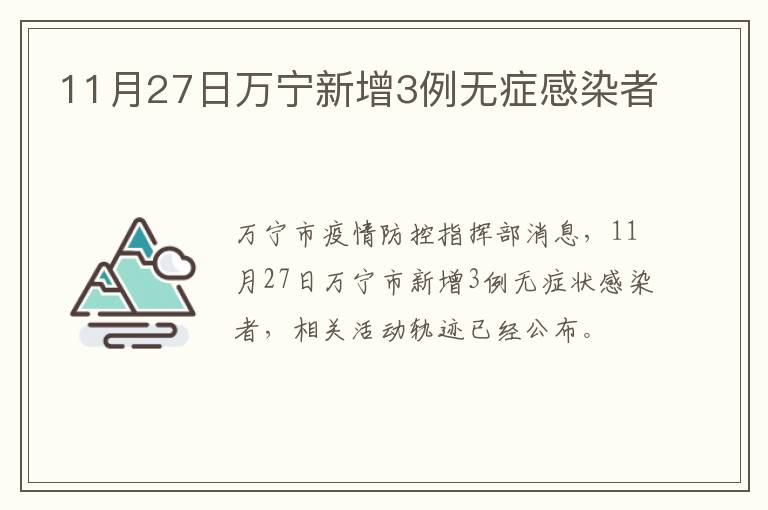 11月27日万宁新增3例无症感染者

万宁市疫情防控指挥部消息，11月27日万宁市新增3例无症状感染者，相关活动轨迹已经公布。